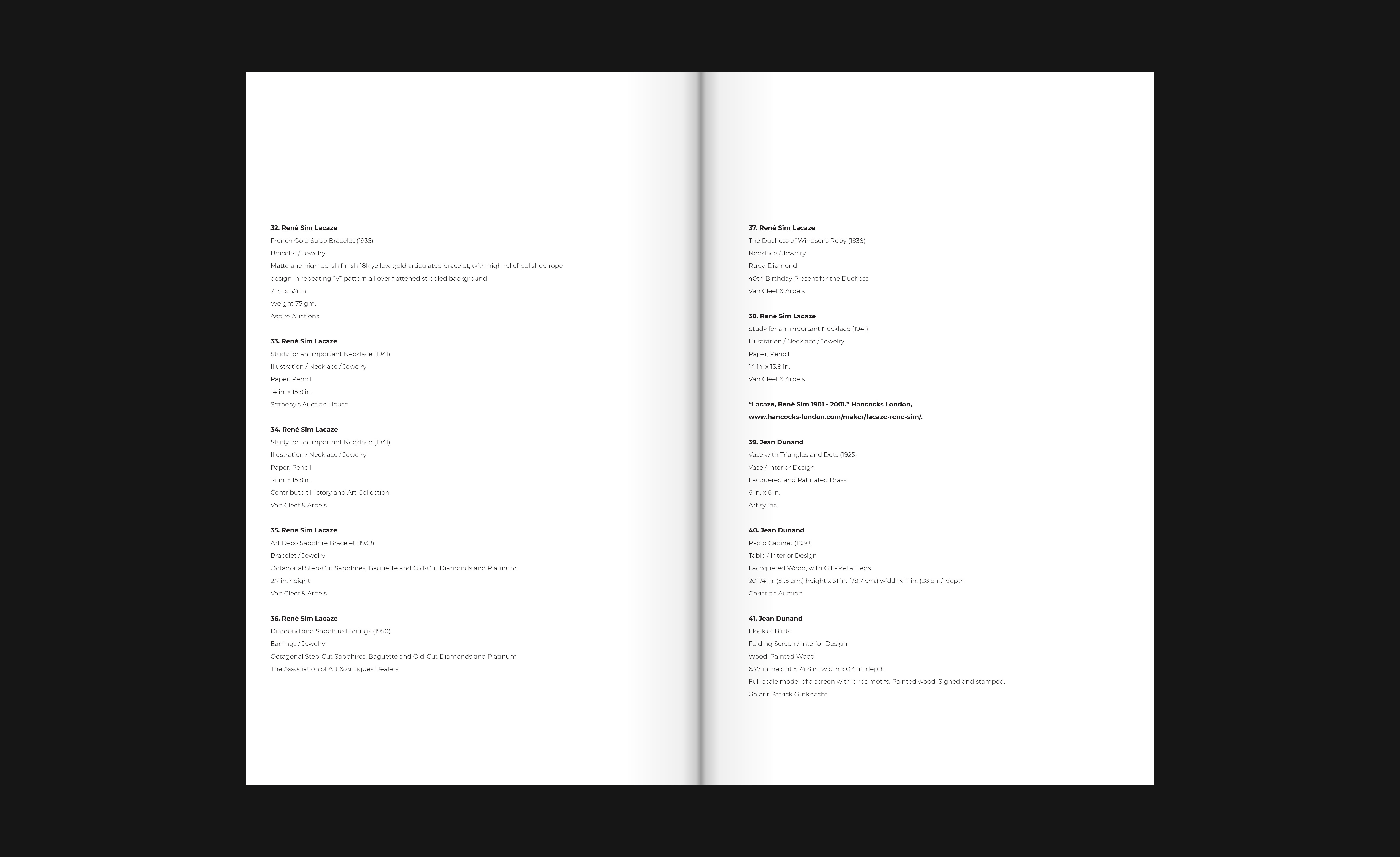 32. René Sim Lacaze
French Gold Strap Bracelet (1935)
Bracelet / Jewelry
Matte and high polish finish 18k yellow gold articulated bracelet, with high relief polished rope design in repeating "V" pattern all over flattened stippled background
7 in. x 3/4 in.
Weight 75 gm.
Aspire Auctions

33. René Sim Lacaze
Study for an Important Necklace (1941)
Illustration / Necklace / Jewelry
Paper, Pencil
14 in. x 15.8 in.
Sotheby's Auction House

34. René Sim Lacaze
Study for an Important Necklace (1941)
Illustration / Necklace / Jewelry
Paper, Pencil
14 in. x 15.8 in.
Contributor: History and Art Collection
Van Cleef & Arpels

35. René Sim Lacaze
Art Deco Sapphire Bracelet (1939)
Bracelet / Jewelry
Octagonal Step-Cut Sapphires, Baguette and Old-Cut Diamonds and Platinum
2.7 in. height
Van Cleef & Arpels

36. René Sim Lacaze
Diamond and Sapphire Earrings (1950)
Earrings / Jewelry
Octagonal Step-Cut Sapphires, Baguette and Old-Cut Diamonds and Platinum
The Association of Art & Antiques Dealers

37. René Sim Lacaze
The Duchess of Windsor's Ruby (1938)
Necklace / Jewelry
Ruby, Diamond
40th Birthday Present for the Duchess
Van Cleef & Arpels

38. René Sim Lacaze
Study for an Important Necklace (1941)
Illustration / Necklace / Jewelry
Paper, Pencil
14 in. x 15.8 in.
Van Cleef & Arpels

"Lacaze, René Sim 1901 - 2001." Hancocks London, www.hancocks-london.com/maker/lacaze-rene-sim/.

39. Jean Dunand
Vase with Triangles and Dots (1925)
Vase / Interior Design
Lacquered and Patinated Brass
6 in. x 6 in.
Art.sy Inc.

40. Jean Dunand
Radio Cabinet (1930)
Table / Interior Design
Laccquered Wood, with Gilt-Metal Legs
20 1/4 in. (51.5 cm.) height x 31 in. (78.7 cm.) width x 11 in. (28 cm.) depth
Christie's Auction

41. Jean Dunand
Flock of Birds
Folding Screen / Interior Design
Wood, Painted Wood
63.7 in. height x 74.8 in. width x 0.4 in. depth
Full-scale model of a screen with birds motifs. Painted wood. Signed and stamped.
Galerir Patrick Gutknecht